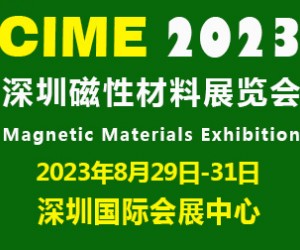 CIME 2023

深圳磁性材料展览会

Magnetic Materials Exhibition

2023年8月29日-31日

深圳国际会展中心